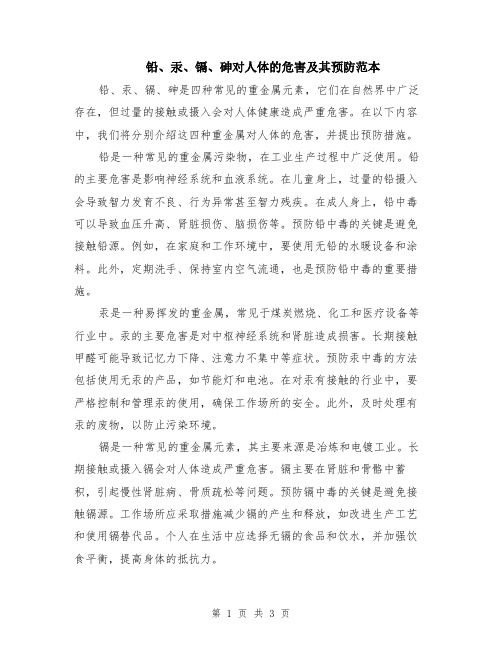 铅、汞、镉、砷对人体的危害及其预防范本

铅、汞、镉、砷是四种常见的重金属元素，它们在自然界中广泛存在，但过量的接触或摄入会对人体健康造成严重危害。在以下内容中，我们将分别介绍这四种重金属对人体的危害，并提出预防措施。

铅是一种常见的重金属污染物，在工业生产过程中广泛使用。铅的主要危害是影响神经系统和血液系统。在儿童身上，过量的铅摄入会导致智力发育不良、行为异常甚至智力残疾。在成人身上，铅中毒可以导致血压升高、肾脏损伤、脑损伤等。预防铅中毒的关键是避免接触铅源。例如，在家庭和工作环境中，要使用无铅的水暖设备和涂料。此外，定期洗手、保持室内空气流通，也是预防铅中毒的重要措施。

汞是一种易挥发的重金属，常见于煤炭燃烧、化工和医疗设备等行业中。汞的主要危害是对中枢神经系统和肾脏造成损害。长期接触甲醛可能导致记忆力下降、注意力不集中等症状。预防汞中毒的方法包括使用无汞的产品，如节能灯和电池。在对汞有接触的行业中，要严格控制和管理汞的使用，确保工作场所的安全。此外，及时处理有汞的废物，以防止污染环境。

镉是一种常见的重金属元素，其主要来源是冶炼和电镀工业。长期接触或摄入镉会对人体造成严重危害。镉主要在肾脏和骨骼中蓄积，引起慢性肾脏病、骨质疏松等问题。预防镉中毒的关键是避免接触镉源。工作场所应采取措施减少镉的产生和释放，如改进生产工艺和使用镉替代品。个人在生活中应选择无镉的食品和饮水，并加强饮食平衡，提高身体的抵抗力。

第 1 页 共 3 页